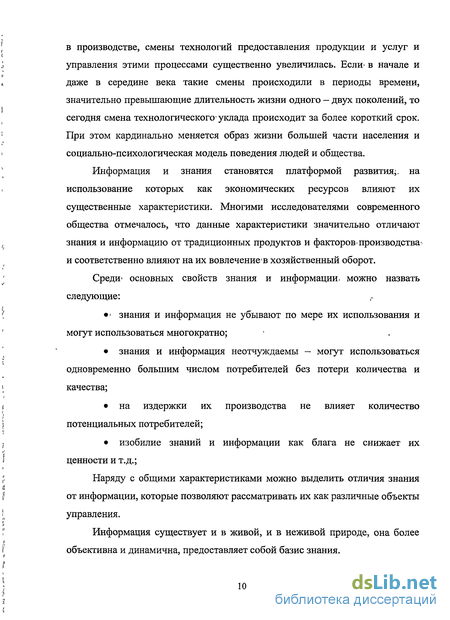 в производстве, смены технологий предоставления продукции и услуг и управления этими процессами существенно увеличилась. Если в начале и даже в середине века такие смены происходили в периоды времени, значительно превышающие длительность жизни одного – двух поколений, то сегодня смена технологического уклада происходит за более короткий срок. При этом кардинально меняется образ жизни большей части населения и социально-психологическая модель поведения людей и общества.

Информация и знания становятся платформой развития, на использование которых как экономических ресурсов влияют их существенные характеристики. Многими исследователями современного общества отмечалось, что данные характеристики значительно отличают знания и информацию от традиционных продуктов и факторов производства и соответственно влияют на их вовлечение в хозяйственный оборот.

Среди основных свойств знания и информации можно назвать следующие:

• знания и информация не убывают по мере их использования и могут использоваться многократно;

• знания и информация неотчуждаемы – могут использоваться одновременно большим числом потребителей без потери количества и качества;

• на издержки их производства не влияет количество потенциальных потребителей;

• изобилие знаний и информации как блага не снижает их ценности и т.д.;

Наряду с общими характеристиками можно выделить отличия знания от информации, которые позволяют рассматривать их как различные объекты управления.

Информация существует и в живой, и в неживой природе, она более объективна и динамична, предоставляет собой базис знания.

10

dsLib.net
библиотека диссертаций